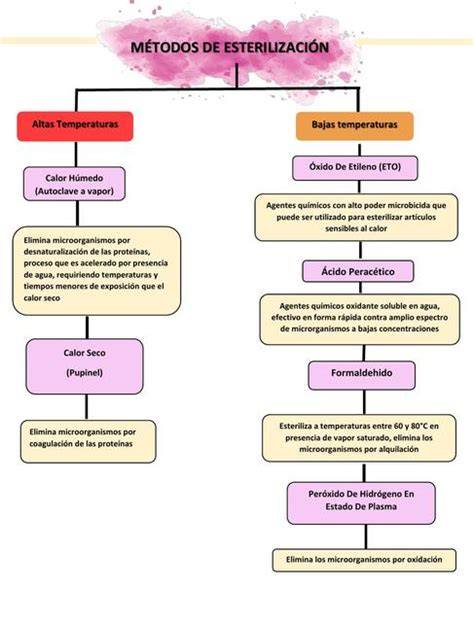 MÉTODOS DE ESTERILIZACIÓN

Altas Temperaturas

Calor Húmedo (Autoclave a vapor)

Elimina microorganismos por desnaturalización de las proteínas, proceso que es acelerado por presencia de agua, requiriendo temperaturas y tiempos menores de exposición que el calor seco

Calor Seco

(Pupinel)

Elimina microorganismos por coagulación de las proteínas

Bajas temperaturas

Óxido De Etileno (ETO)

Agentes químicos con alto poder microbicida que puede ser utilizado para esterilizar artículos sensibles al calor

Ácido Peracético

Agentes químicos oxidante soluble en agua, efectivo en forma rápida contra amplio espectro de microrganismos a bajas concentraciones

Formaldehido

Esteriliza a temperaturas entre 60 y 80°C en presencia de vapor saturado, elimina los microorganismos por alquilación

Peróxido De Hidrógeno En Estado De Plasma

Elimina los microorganismos por oxidación